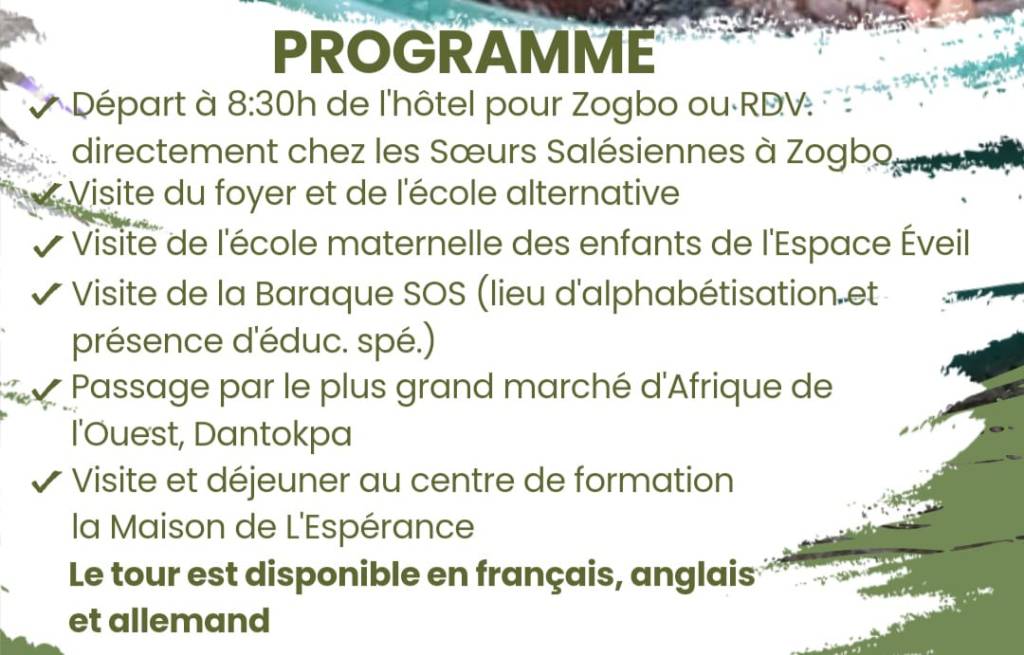 PROGRAMME

✓ Départ à 8:30h de l'hôtel pour Zogbo ou RDV directement chez les Sœurs Salésiennes à Zogbo

✓ Visite du foyer et de l'école alternative

✓ Visite de l'école maternelle des enfants de l'Espace Éveil

✓ Visite de la Baraque SOS (lieu d'alphabétisation et présence d'éduc. spé.)

✓ Passage par le plus grand marché d'Afrique de l'Ouest, Dantokpa

✓ Visite et déjeuner au centre de formation la Maison de L'Espérance

Le tour est disponible en français, anglais et allemand